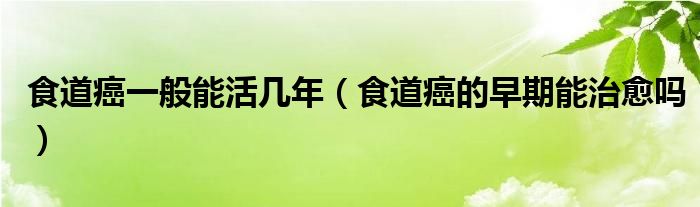 食道癌一般能活几年（食道癌的早期能治愈吗）